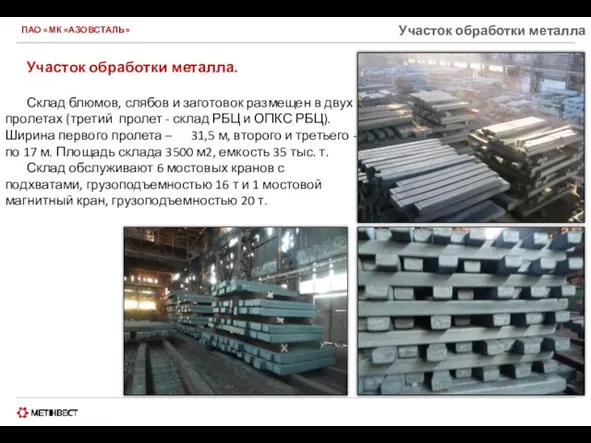 ПАО «МК «АЗОВСТАЛЬ»

Участок обработки металла

Участок обработки металла.

Склад блюмов, слябов и заготовок размещен в двух пролетах (третий пролет - склад РБЦ и ОПКС РБЦ). Ширина первого пролета – 31,5 м, второго и третьего - по 17 м. Площадь склада 3500 м2, емкость 35 тыс. т.

Склад обслуживают 6 мостовых кранов с подхватами, грузоподъемностью 16 т и 1 мостовой магнитный кран, грузоподъемностью 20 т.

МЕТІНВЕСТ